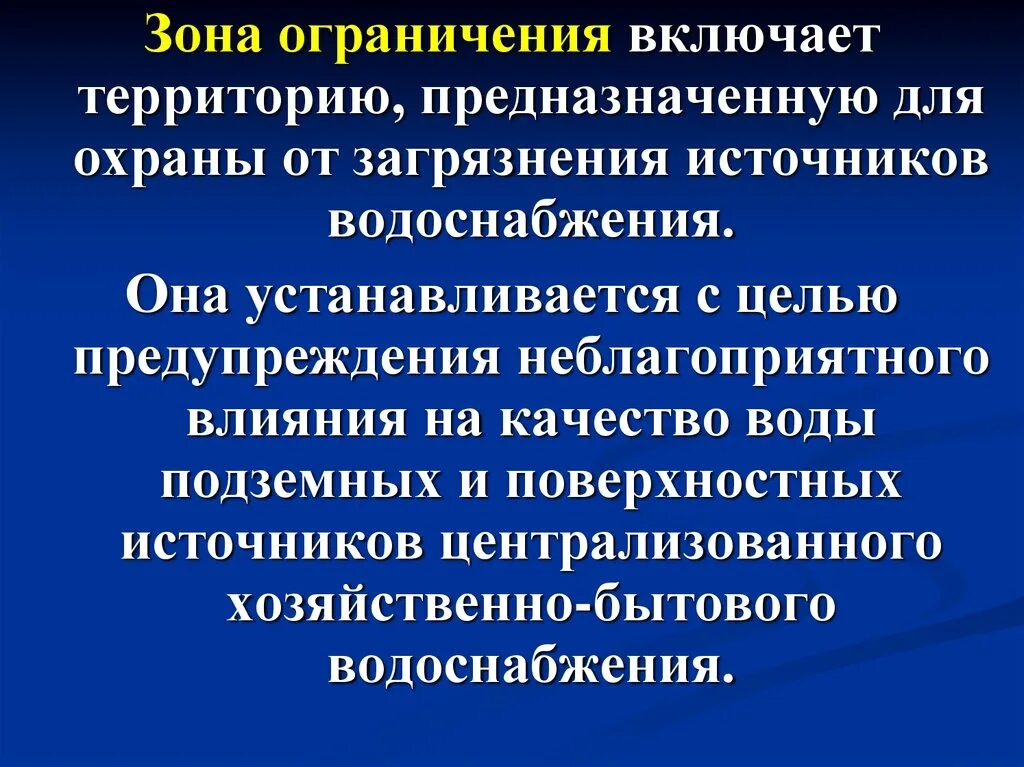 Зона ограничения включает территорию, предназначенную для охраны от загрязнения источников водоснабжения.

Она устанавливается с целью предупреждения неблагоприятного влияния на качество воды подземных и поверхностных источников централизованного хозяйственно-бытового водоснабжения.